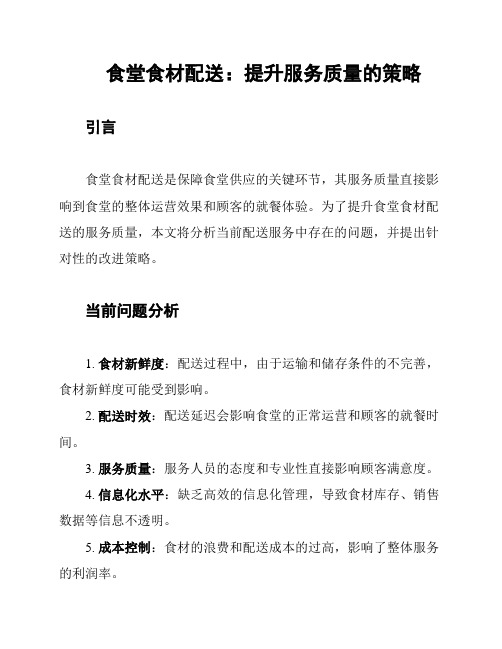 食堂食材配送：提升服务质量的策略

引言

食堂食材配送是保障食堂供应的关键环节，其服务质量直接影响到食堂的整体运营效果和顾客的就餐体验。为了提升食堂食材配送的服务质量，本文将分析当前配送服务中存在的问题，并提出针对性的改进策略。

当前问题分析

1. 食材新鲜度：配送过程中，由于运输和储存条件的不完善，食材新鲜度可能受到影响。

2. 配送时效：配送延迟会影响食堂的正常运营和顾客的就餐时间。

3. 服务质量：服务人员的态度和专业性直接影响顾客满意度。

4. 信息化水平：缺乏高效的信息化管理，导致食材库存、销售数据等信息不透明。

5. 成本控制：食材的浪费和配送成本的过高，影响了整体服务的利润率。